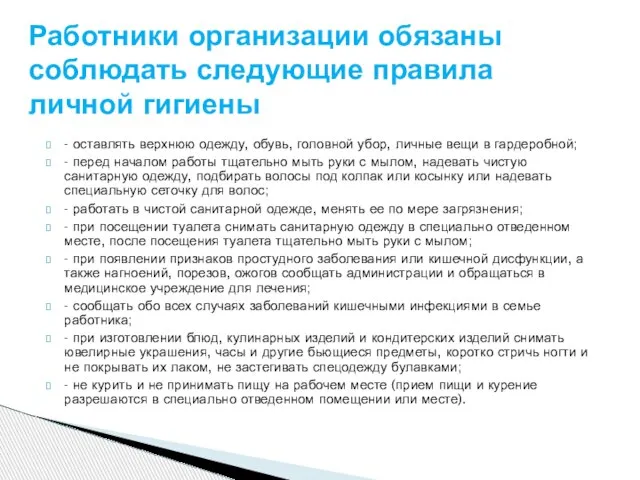 Работники организации обязаны соблюдать следующие правила личной гигиены

- оставлять верхнюю одежду, обувь, головной убор, личные вещи в гардеробной;

- перед началом работы тщательно мыть руки с мылом, надевать чистую санитарную одежду, подбирать волосы под колпак или косынку или надевать специальную сеточку для волос;

- работать в чистой санитарной одежде, менять ее по мере загрязнения;

- при посещении туалета снимать санитарную одежду в специально отведенном месте, после посещения туалета тщательно мыть руки с мылом;

- при появлении признаков простудного заболевания или кишечной дисфункции, а также нагноений, порезов, ожогов сообщать администрации и обращаться в медицинское учреждение для лечения;

- сообщать обо всех случаях заболеваний кишечными инфекциями в семье работника;

- при изготовлении блюд, кулинарных изделий и кондитерских изделий снимать ювелирные украшения, часы и другие бьющиеся предметы, коротко стричь ногти и не покрывать их лаком, не застегивать спецодежду булавками;

- не курить и не принимать пищу на рабочем месте (прием пищи и курение разрешаются в специально отведенном помещении или месте).